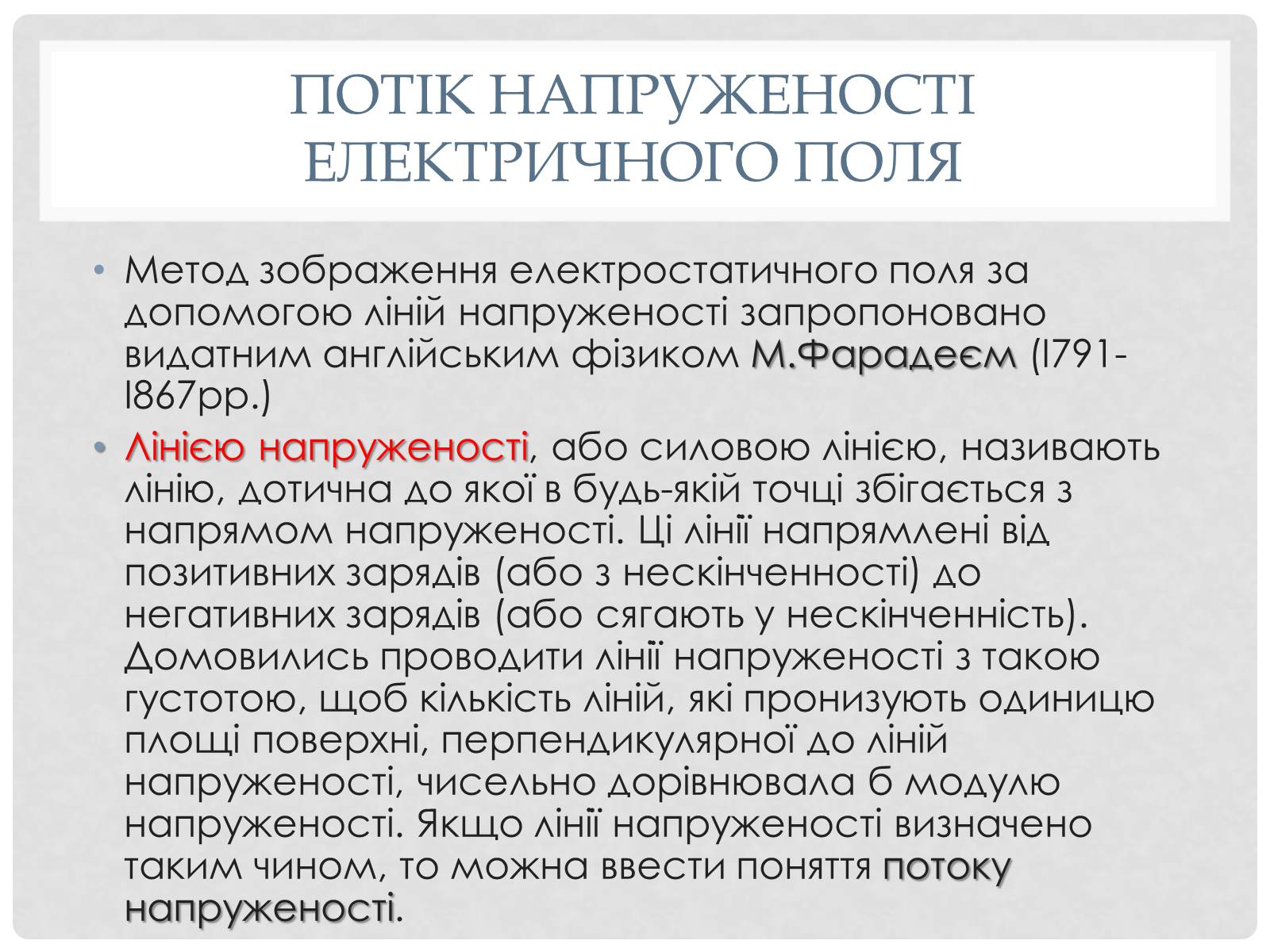 ПОТІК НАПРУЖЕНОСТІ ЕЛЕКТРИЧНОГО ПОЛЯ

• Метод зображення електростатичного поля за допомогою ліній напруженості запропоновано видатним англійським фізиком М.Фарадеєм (I791-I867рр.)

• Лінією напруженості, або силовою лінією, називають лінію, дотична до якої в будь-якій точці збігається з напрямом напруженості. Ці лінії напрямлені від позитивних зарядів (або з нескінченності) до негативних зарядів (або сягають у нескінченність). Домовились проводити лінії напруженості з такою густотою, щоб кількість ліній, які пронизують одиницю площі поверхні, перпендикулярної до ліній напруженості, чисельно дорівнювала б модулю напруженості. Якщо лінії напруженості визначено таким чином, то можна ввести поняття потоку напруженості.